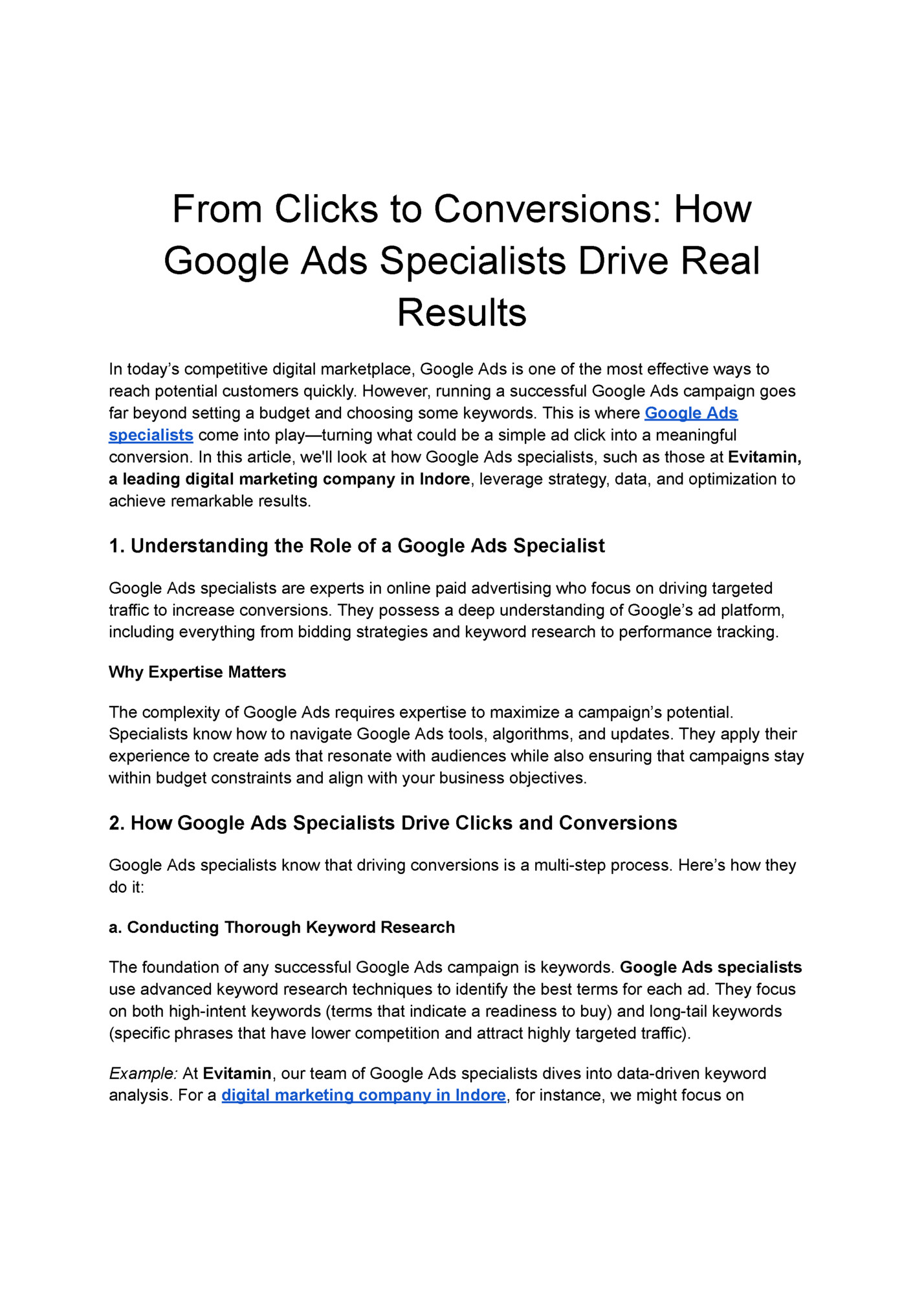 From Clicks to Conversions: How Google Ads Specialists Drive Real Results

In today’s competitive digital marketplace, Google Ads is one of the most effective ways to reach potential customers quickly. However, running a successful Google Ads campaign goes far beyond setting a budget and choosing some keywords. This is where Google Ads specialists come into play—turning what could be a simple ad click into a meaningful conversion. In this article, we'll look at how Google Ads specialists, such as those at Evitamin, a leading digital marketing company in Indore, leverage strategy, data, and optimization to achieve remarkable results.

1. Understanding the Role of a Google Ads Specialist

Google Ads specialists are experts in online paid advertising who focus on driving targeted traffic to increase conversions. They possess a deep understanding of Google’s ad platform, including everything from bidding strategies and keyword research to performance tracking.

Why Expertise Matters

The complexity of Google Ads requires expertise to maximize a campaign’s potential. Specialists know how to navigate Google Ads tools, algorithms, and updates. They apply their experience to create ads that resonate with audiences while also ensuring that campaigns stay within budget constraints and align with your business objectives.

2. How Google Ads Specialists Drive Clicks and Conversions

Google Ads specialists know that driving conversions is a multi-step process. Here’s how they do it:

a. Conducting Thorough Keyword Research

The foundation of any successful Google Ads campaign is keywords. Google Ads specialists use advanced keyword research techniques to identify the best terms for each ad. They focus on both high-intent keywords (terms that indicate a readiness to buy) and long-tail keywords (specific phrases that have lower competition and attract highly targeted traffic).

Example: At Evitamin, our team of Google Ads specialists dives into data-driven keyword analysis. For a digital marketing company in Indore, for instance, we might focus on